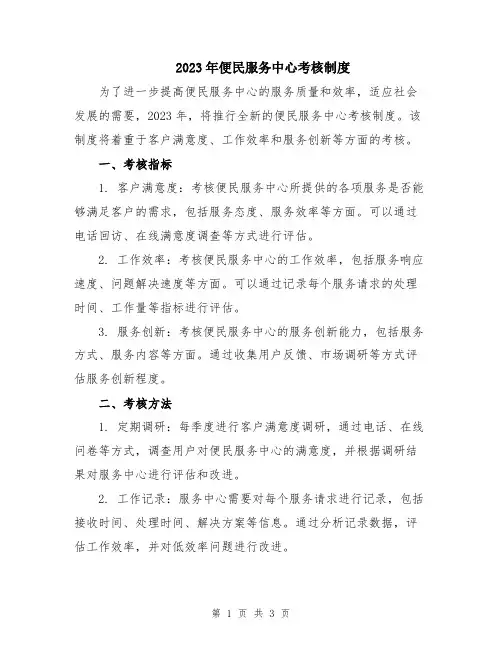 2023年便民服务中心考核制度

为了进一步提高便民服务中心的服务质量和效率，适应社会发展的需要，2023年，将推行全新的便民服务中心考核制度。该制度将着重于客户满意度、工作效率和服务创新等方面的考核。

一、考核指标

1. 客户满意度：考核便民服务中心所提供的各项服务是否能够满足客户的需求，包括服务态度、服务效率等方面。可以通过电话回访、在线满意度调查等方式进行评估。

2. 工作效率：考核便民服务中心的工作效率，包括服务响应速度、问题解决速度等方面。可以通过记录每个服务请求的处理时间、工作量等指标进行评估。

3. 服务创新：考核便民服务中心的服务创新能力，包括服务方式、服务内容等方面。通过收集用户反馈、市场调研等方式评估服务创新程度。

二、考核方法

1. 定期调研：每季度进行客户满意度调研，通过电话、在线问卷等方式，调查用户对便民服务中心的满意度，并根据调研结果对服务中心进行评估和改进。

2. 工作记录：服务中心需要对每个服务请求进行记录，包括接收时间、处理时间、解决方案等信息。通过分析记录数据，评估工作效率，并对低效率问题进行改进。

第 1 页 共 3 页